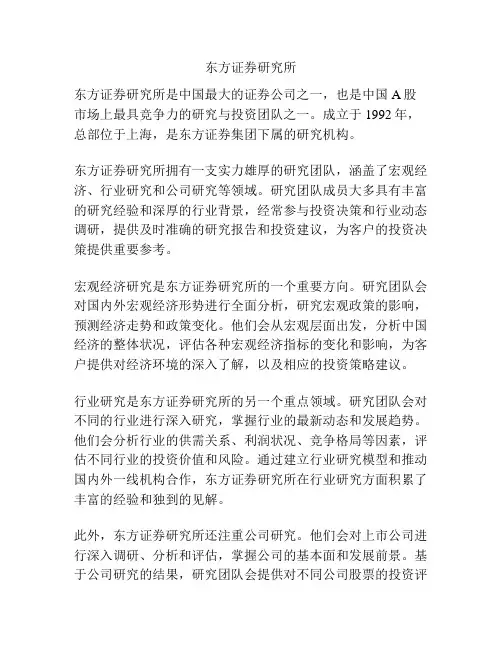 东方证券研究所

东方证券研究所是中国最大的证券公司之一，也是中国 A 股市场上最具竞争力的研究与投资团队之一。成立于 1992 年，总部位于上海，是东方证券集团下属的研究机构。

东方证券研究所拥有一支实力雄厚的研究团队，涵盖了宏观经济、行业研究和公司研究等领域。研究团队成员大多具有丰富的研究经验和深厚的行业背景，经常参与投资决策和行业动态调研，提供及时准确的研究报告和投资建议，为客户的投资决策提供重要参考。

宏观经济研究是东方证券研究所的一个重要方向。研究团队会对国内外宏观经济形势进行全面分析，研究宏观政策的影响，预测经济走势和政策变化。他们会从宏观层面出发，分析中国经济的整体状况，评估各种宏观经济指标的变化和影响，为客户提供对经济环境的深入了解，以及相应的投资策略建议。

行业研究是东方证券研究所的另一个重点领域。研究团队会对不同的行业进行深入研究，掌握行业的最新动态和发展趋势。他们会分析行业的供需关系、利润状况、竞争格局等因素，评估不同行业的投资价值和风险。通过建立行业研究模型和推动国内外一线机构合作，东方证券研究所在行业研究方面积累了丰富的经验和独到的见解。

此外，东方证券研究所还注重公司研究。他们会对上市公司进行深入调研、分析和评估，掌握公司的基本面和发展前景。基于公司研究的结果，研究团队会提供对不同公司股票的投资评